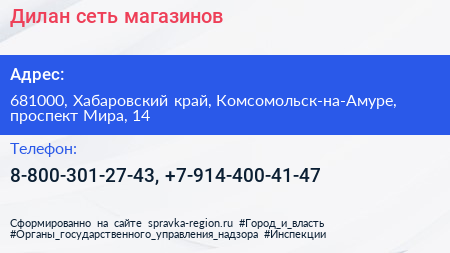 Дилан сеть магазинов

Адрес:

681000, Хабаровский край, Комсомольск-на-Амуре, проспект Мира, 14

Телефон:

8-800-301-27-43, +7-914-400-41-47

Сформированно на сайте spravka-region.ru #Город_и_власть #Органы_государственного_управления_надзора #Инспекции